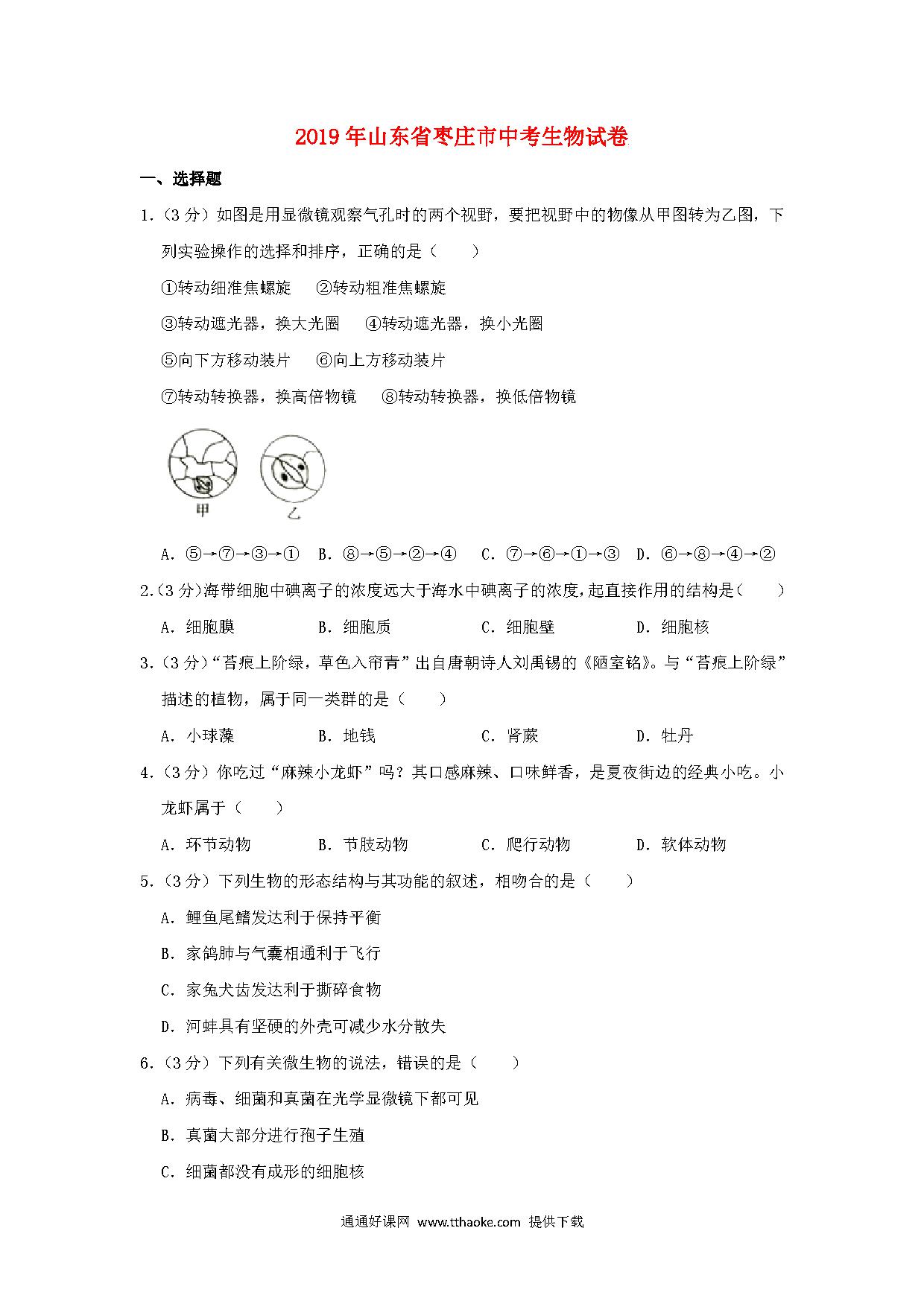 2019年山东省枣庄市中考生物试卷

一、选择题

1.（3分）如图是用显微镜观察气孔时的两个视野，要把视野中的物像从甲图转为乙图，下列实验操作的选择和排序，正确的是（　　）

①转动细准焦螺旋　②转动粗准焦螺旋

③转动遮光器，换大光圈　④转动遮光器，换小光圈

⑤向下方移动装片　⑥向上方移动装片

⑦转动转换器，换高倍物镜　⑧转动转换器，换低倍物镜

甲　乙

A．⑤→⑦→③→①　B．⑧→⑤→②→④　C．⑦→⑥→①→③　D．⑥→⑧→④→②

2.（3分）海带细胞中碘离子的浓度远大于海水中碘离子的浓度，起直接作用的结构是（　　）

A．细胞膜　B．细胞质　C．细胞壁　D．细胞核

3.（3分）“苔痕上阶绿，草色入帘青”出自唐朝诗人刘禹锡的《陋室铭》。与“苔痕上阶绿”描述的植物，属于同一类群的是（　　）

A．小球藻　B．地钱　C．肾蕨　D．牡丹

4.（3分）你吃过“麻辣小龙虾”吗？其口感麻辣、口味鲜香，是夏夜街边的经典小吃。小龙虾属于（　　）

A．环节动物　B．节肢动物　C．爬行动物　D．软体动物

5.（3分）下列生物的形态结构与其功能的叙述，相吻合的是（　　）

A．鲤鱼尾鳍发达利于保持平衡

B．家鸽肺与气囊相通利于飞行

C．家兔犬齿发达利于撕碎食物

D．河蚌具有坚硬的外壳可减少水分散失

6.（3分）下列有关微生物的说法，错误的是（　　）

A．病毒、细菌和真菌在光学显微镜下都可见

B．真菌大部分进行孢子生殖

C．细菌都没有成形的细胞核

通通好课网 www.tthaoke.com 提供下载